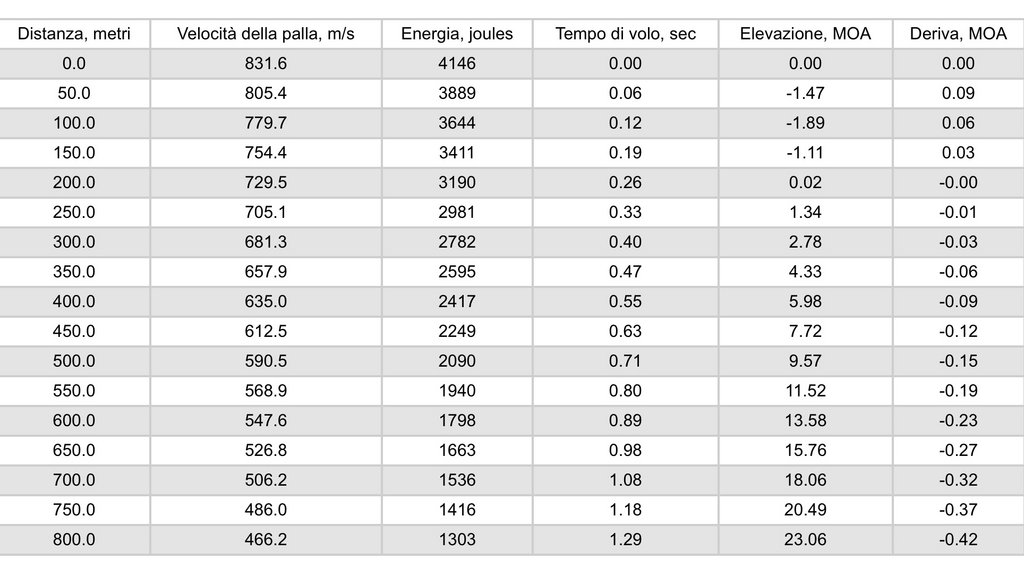 | Distanza, metri | Velocità della palla, m/s | Energia, joules | Tempo di volo, sec | Elevazione, MOA | Deriva, MOA |
|---|---|---|---|---|---|
| 0.0 | 831.6 | 4146 | 0.00 | 0.00 | 0.00 |
| 50.0 | 805.4 | 3889 | 0.06 | -1.47 | 0.09 |
| 100.0 | 779.7 | 3644 | 0.12 | -1.89 | 0.06 |
| 150.0 | 754.4 | 3411 | 0.19 | -1.11 | 0.03 |
| 200.0 | 729.5 | 3190 | 0.26 | 0.02 | -0.00 |
| 250.0 | 705.1 | 2981 | 0.33 | 1.34 | -0.01 |
| 300.0 | 681.3 | 2782 | 0.40 | 2.78 | -0.03 |
| 350.0 | 657.9 | 2595 | 0.47 | 4.33 | -0.06 |
| 400.0 | 635.0 | 2417 | 0.55 | 5.98 | -0.09 |
| 450.0 | 612.5 | 2249 | 0.63 | 7.72 | -0.12 |
| 500.0 | 590.5 | 2090 | 0.71 | 9.57 | -0.15 |
| 550.0 | 568.9 | 1940 | 0.80 | 11.52 | -0.19 |
| 600.0 | 547.6 | 1798 | 0.89 | 13.58 | -0.23 |
| 650.0 | 526.8 | 1663 | 0.98 | 15.76 | -0.27 |
| 700.0 | 506.2 | 1536 | 1.08 | 18.06 | -0.32 |
| 750.0 | 486.0 | 1416 | 1.18 | 20.49 | -0.37 |
| 800.0 | 466.2 | 1303 | 1.29 | 23.06 | -0.42 |